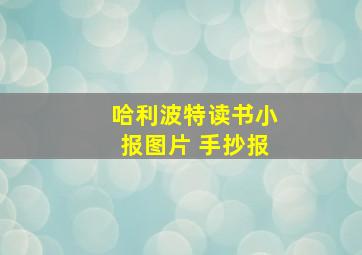 哈利波特读书小报图片 手抄报